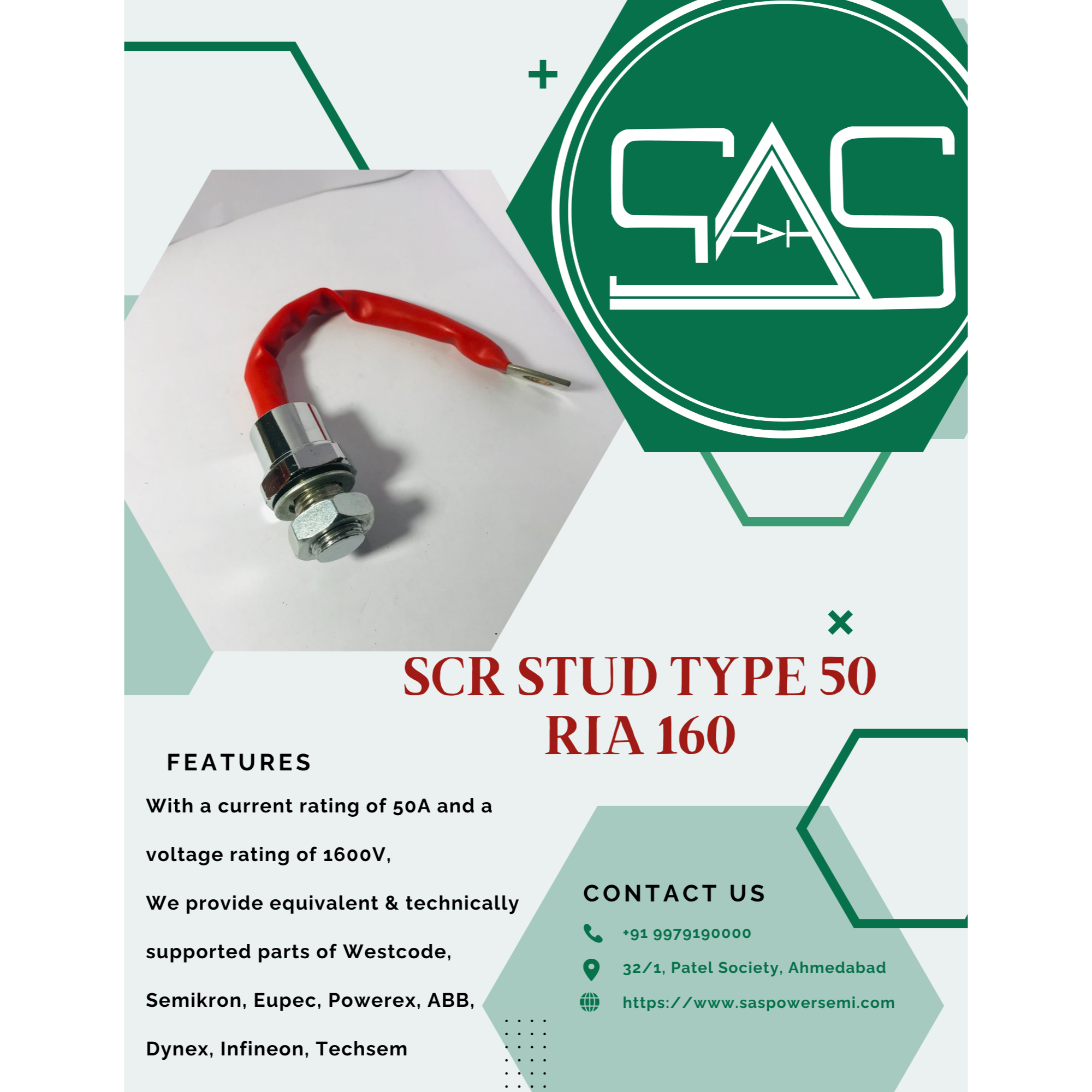 SAS

SCR STUD TYPE 50 RIA 160

FEATURES

With a current rating of 50A and a voltage rating of 1600V,

We provide equivalent & technically supported parts of Westcode, Semikron, Eupec, Powerex, ABB, Dynex, Infineon, Techsem

CONTACT US

+91 9979190000

32/1, Patel Society, Ahmedabad

https://www.saspowersemi.com